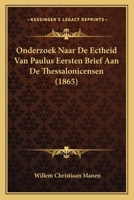 KESSINGER'S LEGACY REPRINTS

Onderzoek Naar De Ectheid Van Paulus Eersten Brief Aan De Thessalonicensen (1865)

Willem Christiaan Manen